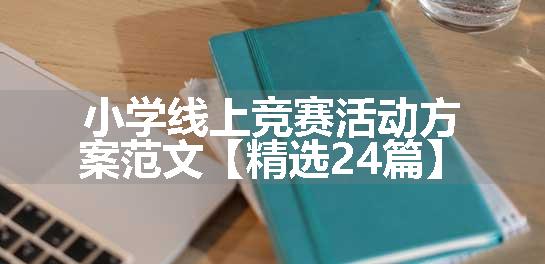 小学线上竞赛活动方案范文【精选24篇】